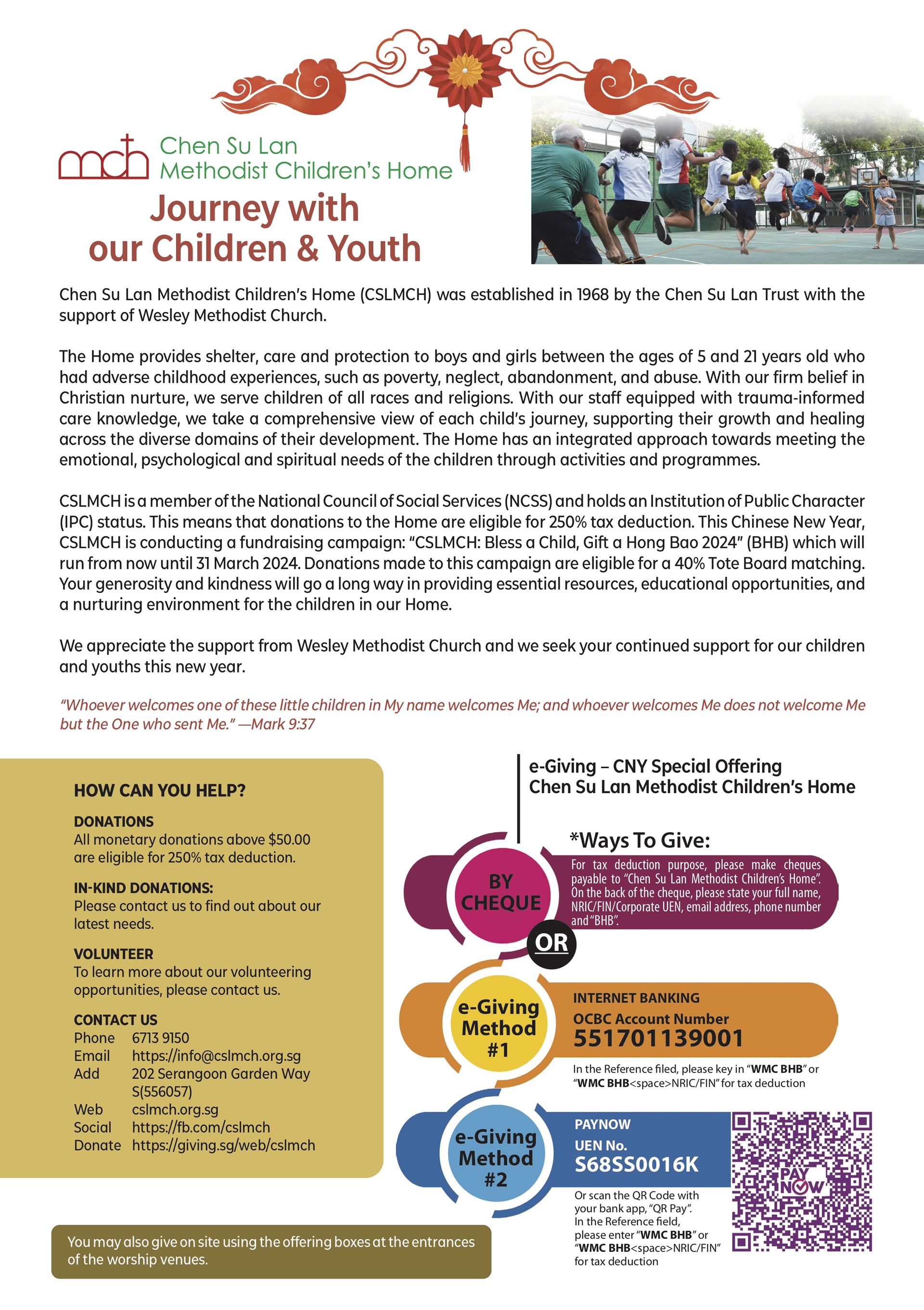 mch Chen Su Lan Methodist Children's Home

Journey with our Children & Youth

Chen Su Lan Methodist Children's Home (CSLMCH) was established in 1968 by the Chen Su Lan Trust with the support of Wesley Methodist Church.

The Home provides shelter, care and protection to boys and girls between the ages of 5 and 21 years old who had adverse childhood experiences, such as poverty, neglect, abandonment, and abuse. With our firm belief in Christian nurture, we serve children of all races and religions. With our staff equipped with trauma-informed care knowledge, we take a comprehensive view of each child's journey, supporting their growth and healing across the diverse domains of their development. The Home has an integrated approach towards meeting the emotional, psychological and spiritual needs of the children through activities and programmes.

CSLMCH is a member of the National Council of Social Services (NCSS) and holds an Institution of Public Character (IPC) status. This means that donations to the Home are eligible for 250% tax deduction. This Chinese New Year, CSLMCH is conducting a fundraising campaign: "CSLMCH: Bless a Child, Gift a Hong Bao 2024" (BHB) which will run from now until 31 March 2024. Donations made to this campaign are eligible for a 40% Tote Board matching. Your generosity and kindness will go a long way in providing essential resources, educational opportunities, and a nurturing environment for the children in our Home.

We appreciate the support from Wesley Methodist Church and we seek your continued support for our children and youths this new year.

"Whoever welcomes one of these little children in My name welcomes Me; and whoever welcomes Me does not welcome Me but the One who sent Me." —Mark 9:37

HOW CAN YOU HELP?

DONATIONS
All monetary donations above $50.00 are eligible for 250% tax deduction.

IN-KIND DONATIONS:
Please contact us to find out about our latest needs.

VOLUNTEER
To learn more about our volunteering opportunities, please contact us.

CONTACT US
Phone 6713 9150
Email https://info@cslmch.org.sg
Add 202 Serangoon Garden Way S(556057)
Web cslmch.org.sg
Social https://fb.com/cslmch
Donate https://giving.sg/web/cslmch

You may also give on site using the offering boxes at the entrances of the worship venues.

e-Giving – CNY Special Offering
Chen Su Lan Methodist Children's Home

*Ways To Give:

BY CHEQUE
For tax deduction purpose, please make cheques payable to "Chen Su Lan Methodist Children's Home". On the back of the cheque, please state your full name, NRIC/FIN/Corporate UEN, email address, phone number and "BHB".

OR

e-Giving Method #1
INTERNET BANKING
OCBC Account Number
551701139001
In the Reference filed, please key in "WMC BHB" or "WMC BHB<space>NRIC/FIN" for tax deduction

e-Giving Method #2
PAYNOW
UEN No.
S68SS0016K
Or scan the QR Code with your bank app, "QR Pay". In the Reference field, please enter "WMC BHB" or "WMC BHB<space>NRIC/FIN" for tax deduction

PAY NOW